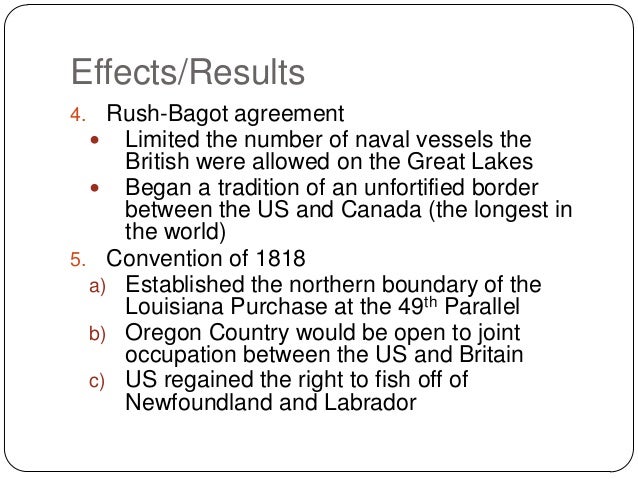 Effects/Results

4. Rush-Bagot agreement

• Limited the number of naval vessels the British were allowed on the Great Lakes

• Began a tradition of an unfortified border between the US and Canada (the longest in the world)

5. Convention of 1818

a) Established the northern boundary of the Louisiana Purchase at the 49th Parallel

b) Oregon Country would be open to joint occupation between the US and Britain

c) US regained the right to fish off of Newfoundland and Labrador